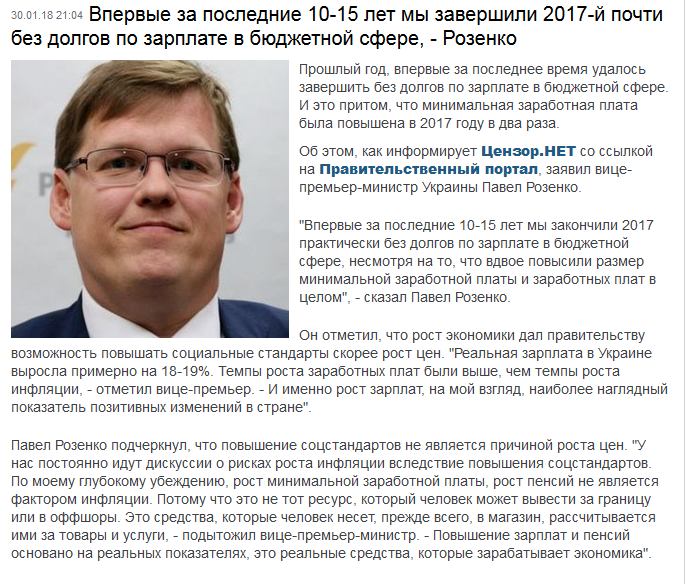 30.01.18 21:04 Впервые за последние 10-15 лет мы завершили 2017-й почти без долгов по зарплате в бюджетной сфере, - Розенко

Прошлый год, впервые за последнее время удалось завершить без долгов по зарплате в бюджетной сфере. И это притом, что минимальная заработная плата была повышена в 2017 году в два раза.

Об этом, как информирует Цензор.НЕТ со ссылкой на Правительственный портал, заявил вице-премьер-министр Украины Павел Розенко.

"Впервые за последние 10-15 лет мы закончили 2017 практически без долгов по зарплате в бюджетной сфере, несмотря на то, что вдвое повысили размер минимальной заработной платы и заработных плат в целом", - сказал Павел Розенко.

Он отметил, что рост экономики дал правительству возможность повышать социальные стандарты скорее рост цен. "Реальная зарплата в Украине выросла примерно на 18-19%. Темпы роста заработных плат были выше, чем темпы роста инфляции, - отметил вице-премьер. - И именно рост зарплат, на мой взгляд, наиболее наглядный показатель позитивных изменений в стране".

Павел Розенко подчеркнул, что повышение соцстандартов не является причиной роста цен. "У нас постоянно идут дискуссии о рисках роста инфляции вследствие повышения соцстандартов. По моему глубокому убеждению, рост минимальной заработной платы, рост пенсий не является фактором инфляции. Потому что это не тот ресурс, который человек может вывести за границу или в оффшоры. Это средства, которые человек несет, прежде всего, в магазин, рассчитывается ими за товары и услуги, - подытожил вице-премьер-министр. - Повышение зарплат и пенсий основано на реальных показателях, это реальные средства, которые зарабатывает экономика".